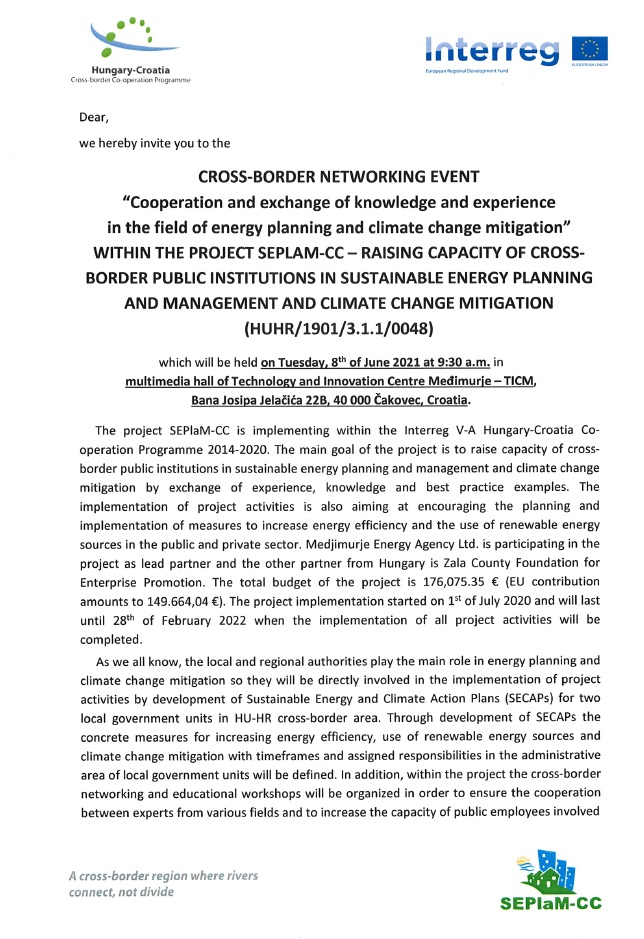 Hungary-Croatia
Cross-border Co-operation Programme

Interreg
European Regional Development Fund
EUROPEAN UNION

Dear,

we hereby invite you to the

CROSS-BORDER NETWORKING EVENT
"Cooperation and exchange of knowledge and experience in the field of energy planning and climate change mitigation"
WITHIN THE PROJECT SEPLAM-CC – RAISING CAPACITY OF CROSS-BORDER PUBLIC INSTITUTIONS IN SUSTAINABLE ENERGY PLANNING AND MANAGEMENT AND CLIMATE CHANGE MITIGATION
(HUHR/1901/3.1.1/0048)

which will be held on Tuesday, 8$^{th}$ of June 2021 at 9:30 a.m. in multimedia hall of Technology and Innovation Centre Međimurje – TICM, Bana Josipa Jelačića 22B, 40 000 Čakovec, Croatia.

The project SEPlaM-CC is implementing within the Interreg V-A Hungary-Croatia Co-operation Programme 2014-2020. The main goal of the project is to raise capacity of cross-border public institutions in sustainable energy planning and management and climate change mitigation by exchange of experience, knowledge and best practice examples. The implementation of project activities is also aiming at encouraging the planning and implementation of measures to increase energy efficiency and the use of renewable energy sources in the public and private sector. Medjimurje Energy Agency Ltd. is participating in the project as lead partner and the other partner from Hungary is Zala County Foundation for Enterprise Promotion. The total budget of the project is 176,075.35 € (EU contribution amounts to 149.664,04 €). The project implementation started on 1$^{st}$ of July 2020 and will last until 28$^{th}$ of February 2022 when the implementation of all project activities will be completed.

As we all know, the local and regional authorities play the main role in energy planning and climate change mitigation so they will be directly involved in the implementation of project activities by development of Sustainable Energy and Climate Action Plans (SECAPs) for two local government units in HU-HR cross-border area. Through development of SECAPs the concrete measures for increasing energy efficiency, use of renewable energy sources and climate change mitigation with timeframes and assigned responsibilities in the administrative area of local government units will be defined. In addition, within the project the cross-border networking and educational workshops will be organized in order to ensure the cooperation between experts from various fields and to increase the capacity of public employees involved

A cross-border region where rivers connect, not divide

SEPlaM-CC